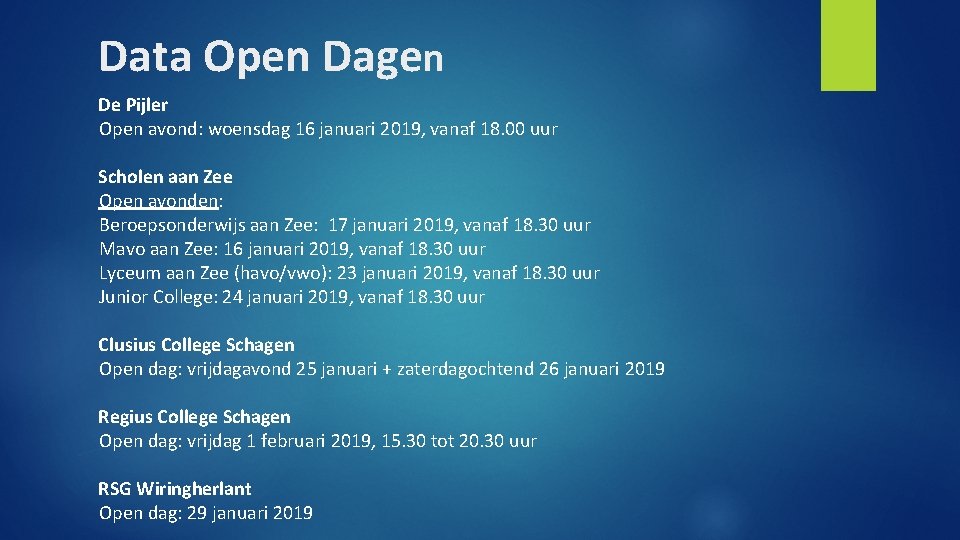 Data Open Dagen

De Pijler
Open avond: woensdag 16 januari 2019, vanaf 18.00 uur

Scholen aan Zee
Open avonden:
Beroepsonderwijs aan Zee: 17 januari 2019, vanaf 18.30 uur
Mavo aan Zee: 16 januari 2019, vanaf 18.30 uur
Lyceum aan Zee (havo/vwo): 23 januari 2019, vanaf 18.30 uur
Junior College: 24 januari 2019, vanaf 18.30 uur

Clusius College Schagen
Open dag: vrijdagavond 25 januari + zaterdagochtend 26 januari 2019

Regius College Schagen
Open dag: vrijdag 1 februari 2019, 15.30 tot 20.30 uur

RSG Wiringherlant
Open dag: 29 januari 2019